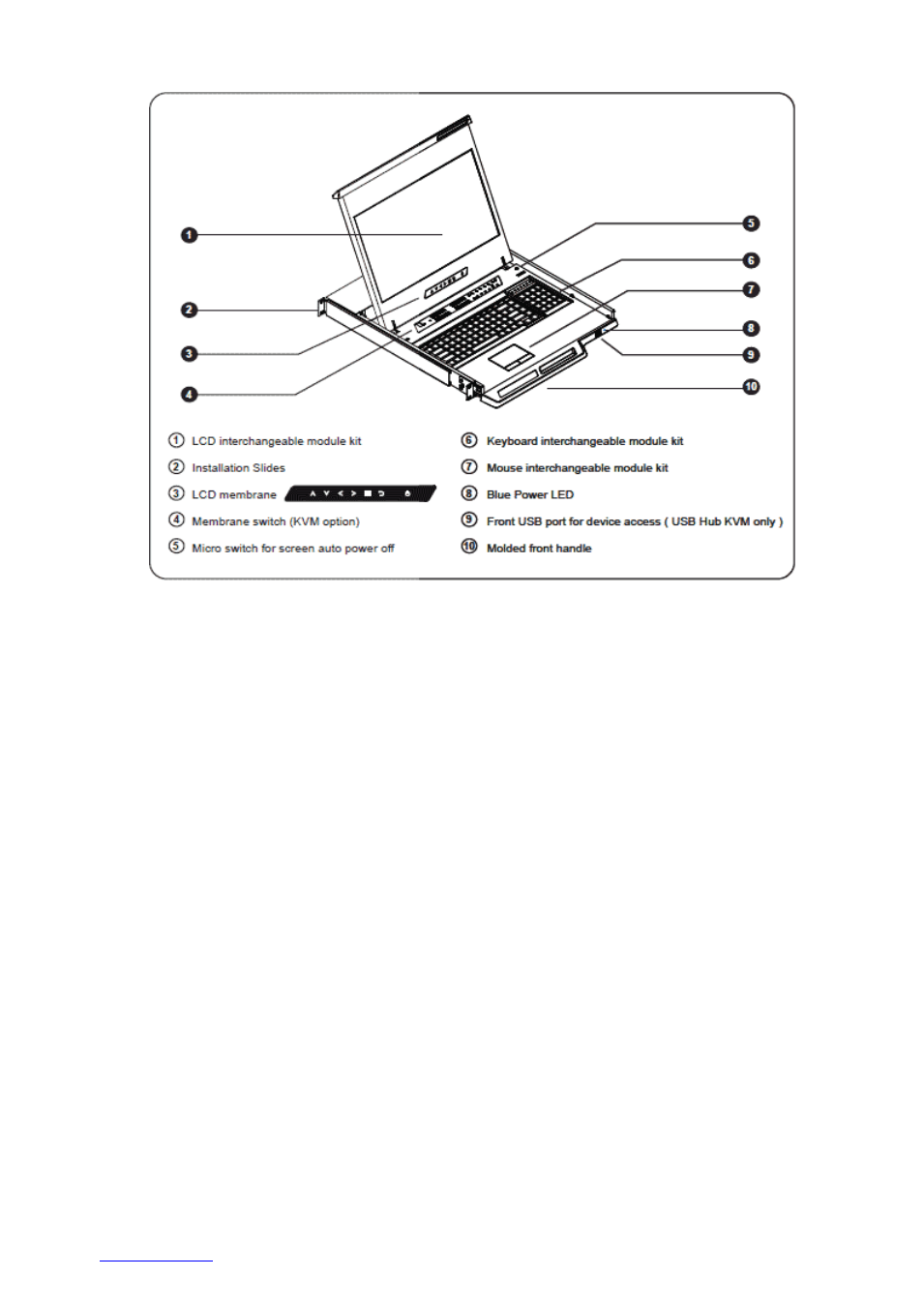 1
2
3
4
5
6
7
8
9
10

① LCD interchangeable module kit
② Installation Slides
③ LCD membrane
④ Membrane switch (KVM option)
⑤ Micro switch for screen auto power off

⑥ Keyboard interchangeable module kit
⑦ Mouse interchangeable module kit
⑧ Blue Power LED
⑨ Front USB port for device access ( USB Hub KVM only )
⑩ Molded front handle